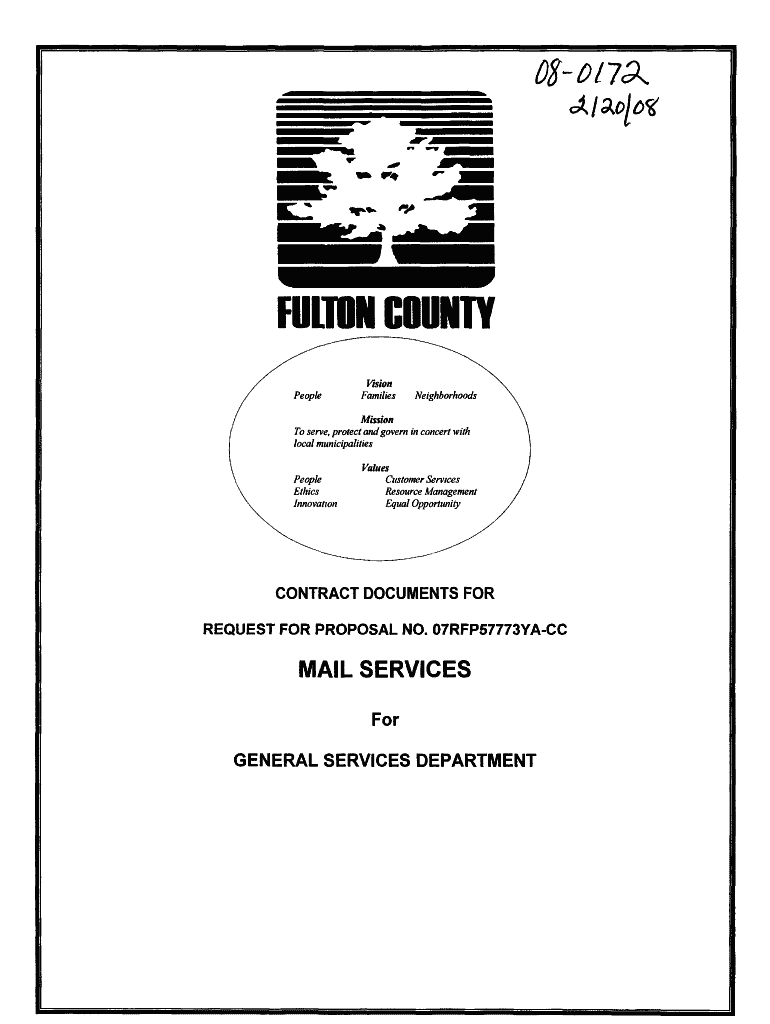 08-0172
2/20/08

FULTON COUNTY

Vision
People Families Neighborhoods

Mission
To serve, protect and govern in concert with local municipalities

Values
People Customer Services
Ethics Resource Management
Innovation Equal Opportunity

CONTRACT DOCUMENTS FOR

REQUEST FOR PROPOSAL NO. 07RFP57773YA-CC

MAIL SERVICES

For

GENERAL SERVICES DEPARTMENT